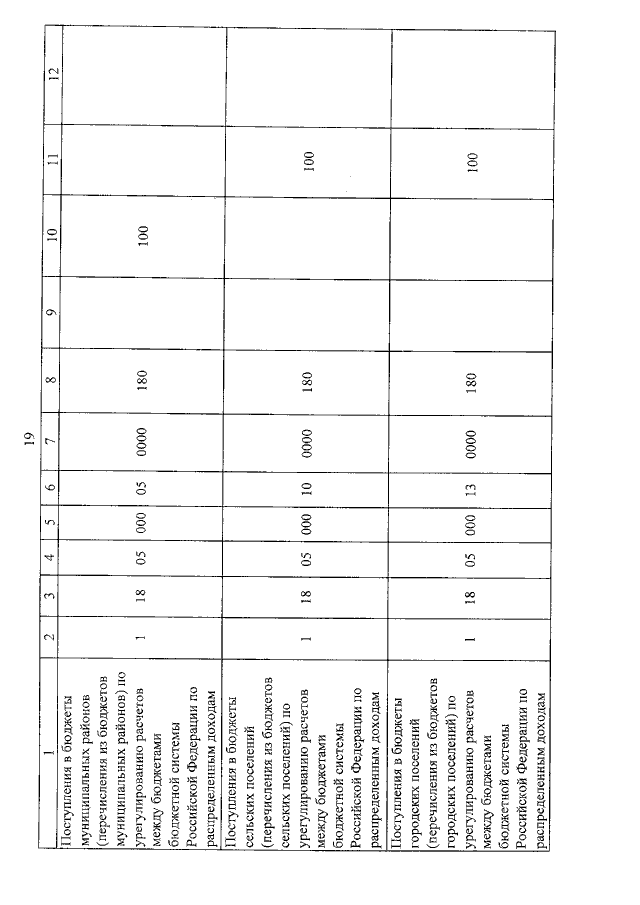 19

| 1 | 2 | 3 | 4 | 5 | 6 | 7 | 8 | 9 | 10 | 11 | 12 |
|---|---|---|---|---|---|---|---|---|---|---|---|
| Поступления в бюджеты муниципальных районов (перечисления из бюджетов муниципальных районов) по урегулированию расчетов между бюджетами бюджетной системы Российской Федерации по распределенным доходам | 1 | 18 | 05 | 000 | 05 | 0000 | 180 | | 100 | | |
| Поступления в бюджеты сельских поселений (перечисления из бюджетов сельских поселений) по урегулированию расчетов между бюджетами бюджетной системы Российской Федерации по распределенным доходам | 1 | 18 | 05 | 000 | 10 | 0000 | 180 | | | 100 | |
| Поступления в бюджеты городских поселений (перечисления из бюджетов городских поселений) по урегулированию расчетов между бюджетами бюджетной системы Российской Федерации по распределенным доходам | 1 | 18 | 05 | 000 | 13 | 0000 | 180 | | | 100 | |